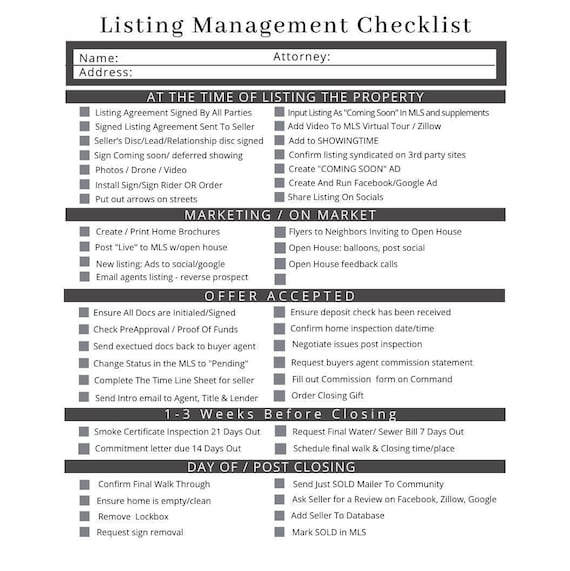 Listing Management Checklist

Name: Attorney:
Address:

AT THE TIME OF LISTING THE PROPERTY

Listing Agreement Signed By All Parties
Signed Listing Agreement Sent To Seller
Seller's Disc/Lead/Relationship disc signed
Sign Coming soon/ deferred showing
Photos / Drone / Video
Install Sign/Sign Rider OR Order
Put out arrows on streets

Input Listing As "Coming Soon" In MLS and supplements
Add Video To MLS Virtual Tour / Zillow
Add to SHOWINGTIME
Confirm listing syndicated on 3rd party sites
Create "COMING SOON" AD
Create And Run Facebook/Google Ad
Share Listing On Socials

MARKETING / ON MARKET

Create / Print Home Brochures
Post "Live" to MLS w/open house
New listing: Ads to social/google
Email agents listing - reverse prospect

Flyers to Neighbors Inviting to Open House
Open House: balloons, post social
Open House feedback calls

OFFER ACCEPTED

Ensure All Docs are Initialed/Signed
Check PreApproval / Proof Of Funds
Send exectued docs back to buyer agent
Change Status in the MLS to "Pending"
Complete The Time Line Sheet for seller
Send Intro email to Agent, Title & Lender

Ensure deposit check has been received
Confirm home inspection date/time
Negotiate issues post inspection
Request buyers agent commission statement
Fill out Commission form on Command
Order Closing Gift

1-3 Weeks Before Closing

Smoke Certificate Inspection 21 Days Out
Commitment letter due 14 Days Out

Request Final Water/ Sewer Bill 7 Days Out
Schedule final walk & Closing time/place

DAY OF / POST CLOSING

Confirm Final Walk Through
Ensure home is empty/clean
Remove Lockbox
Request sign removal

Send Just SOLD Mailer To Community
Ask Seller for a Review on Facebook, Zillow, Google
Add Seller To Database
Mark SOLD in MLS